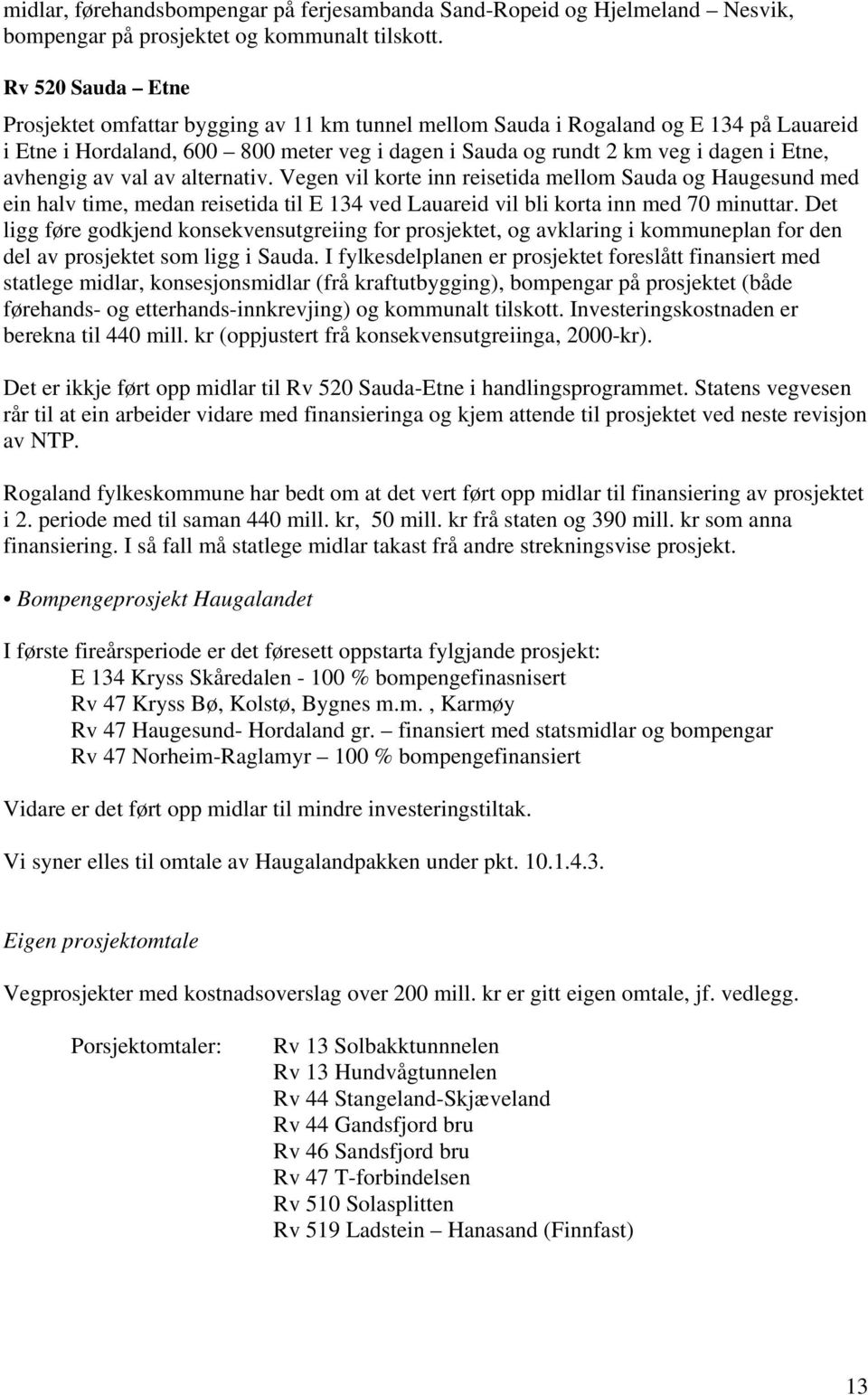 midlar, førehandsbompengar på ferjesambanda Sand-Ropeid og Hjelmeland – Nesvik, bompengar på prosjektet og kommunalt tilskott.

Rv 520 Sauda – Etne

Prosjektet omfattar bygging av 11 km tunnel mellom Sauda i Rogaland og E 134 på Lauareid i Etne i Hordaland, 600 – 800 meter veg i dagen i Sauda og rundt 2 km veg i dagen i Etne, avhengig av val av alternativ. Vegen vil korte inn reisetida mellom Sauda og Haugesund med ein halv time, medan reisetida til E 134 ved Lauareid vil bli korta inn med 70 minuttar. Det ligg føre godkjend konsekvensutgreiing for prosjektet, og avklaring i kommuneplan for den del av prosjektet som ligg i Sauda. I fylkesdelplanen er prosjektet foreslått finansiert med statlege midlar, konsesjonsmidlar (frå kraftutbygging), bompengar på prosjektet (både førehands- og etterhands-innkrevjing) og kommunalt tilskott. Investeringskostnaden er berekna til 440 mill. kr (oppjustert frå konsekvensutgreiinga, 2000-kr).

Det er ikkje ført opp midlar til Rv 520 Sauda-Etne i handlingsprogrammet. Statens vegvesen rår til at ein arbeider vidare med finansieringa og kjem attende til prosjektet ved neste revisjon av NTP.

Rogaland fylkeskommune har bedt om at det vert ført opp midlar til finansiering av prosjektet i 2. periode med til saman 440 mill. kr, 50 mill. kr frå staten og 390 mill. kr som anna finansiering. I så fall må statlege midlar takast frå andre strekningsvise prosjekt.

• Bompengeprosjekt Haugalandet

I første fireårsperiode er det føresett oppstarta fylgjande prosjekt:
E 134 Kryss Skåredalen - 100 % bompengefinasnisert
Rv 47 Kryss Bø, Kolstø, Bygnes m.m. , Karmøy
Rv 47 Haugesund- Hordaland gr. – finansiert med statsmidlar og bompengar
Rv 47 Norheim-Raglamyr – 100 % bompengefinansiert

Vidare er det ført opp midlar til mindre investeringstiltak.

Vi syner elles til omtale av Haugalandpakken under pkt. 10.1.4.3.

Eigen prosjektomtale

Vegprosjekter med kostnadsoverslag over 200 mill. kr er gitt eigen omtale, jf. vedlegg.

Porsjektomtaler: Rv 13 Solbakktunnnelen
Rv 13 Hundvågtunnelen
Rv 44 Stangeland-Skjæveland
Rv 44 Gandsfjord bru
Rv 46 Sandsfjord bru
Rv 47 T-forbindelsen
Rv 510 Solasplitten
Rv 519 Ladstein – Hanasand (Finnfast)

13